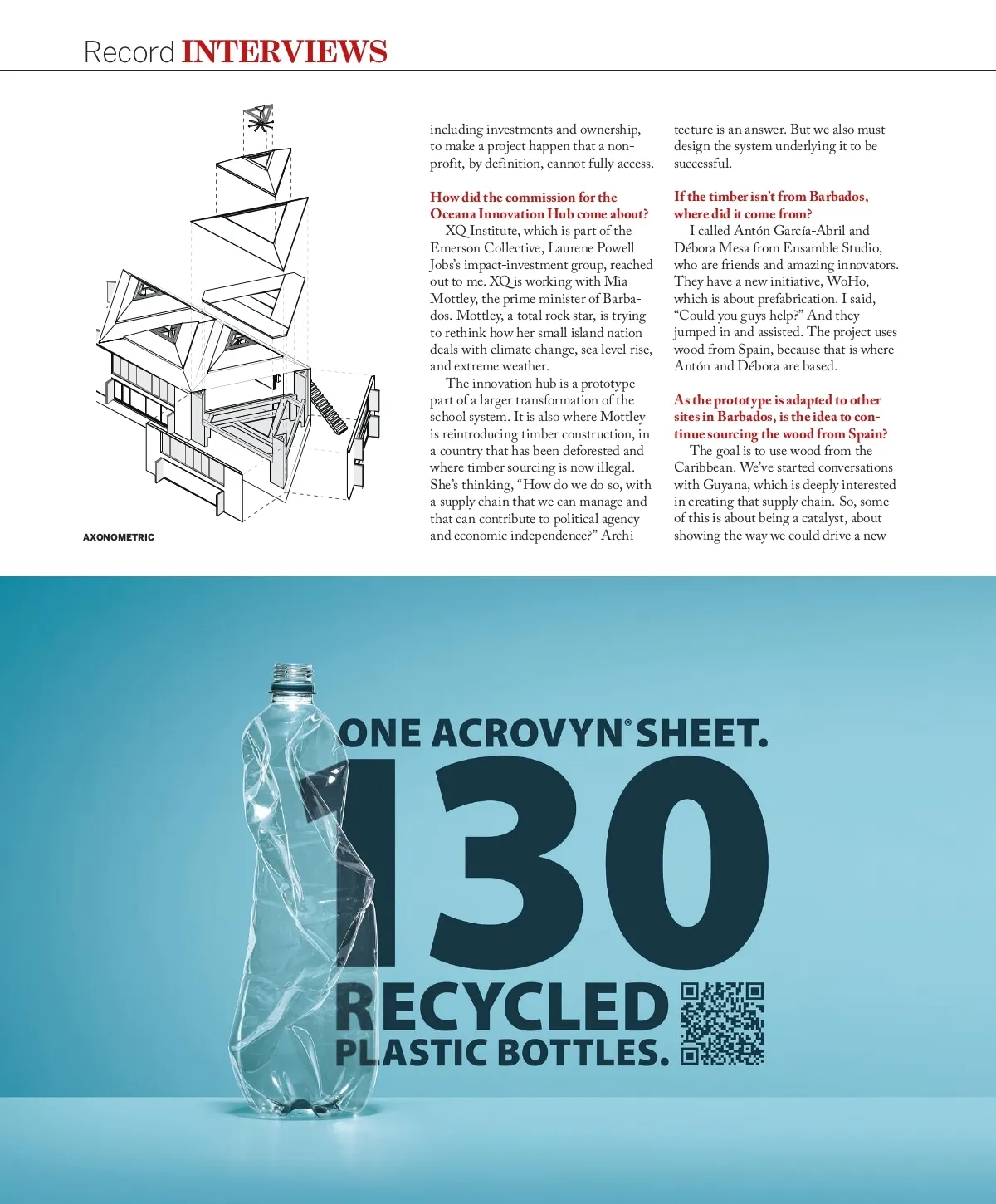 Record INTERVIEWS

AXONOMETRIC

including investments and ownership, to make a project happen that a nonprofit, by definition, cannot fully access.

How did the commission for the Oceana Innovation Hub come about?
XQ Institute, which is part of the Emerson Collective, Laurene Powell Jobs's impact-investment group, reached out to me. XQ is working with Mia Mottley, the prime minister of Barbados. Mottley, a total rock star, is trying to rethink how her small island nation deals with climate change, sea level rise, and extreme weather.

The innovation hub is a prototype—part of a larger transformation of the school system. It is also where Mottley is reintroducing timber construction, in a country that has been deforested and where timber sourcing is now illegal. She's thinking, "How do we do so, with a supply chain that we can manage and that can contribute to political agency and economic independence?" Architecture is an answer. But we also must design the system underlying it to be successful.

If the timber isn't from Barbados, where did it come from?
I called Antón García-Abril and Débora Mesa from Ensamble Studio, who are friends and amazing innovators. They have a new initiative, WoHo, which is about prefabrication. I said, "Could you guys help?" And they jumped in and assisted. The project uses wood from Spain, because that is where Antón and Débora are based.

As the prototype is adapted to other sites in Barbados, is the idea to continue sourcing the wood from Spain?
The goal is to use wood from the Caribbean. We've started conversations with Guyana, which is deeply interested in creating that supply chain. So, some of this is about being a catalyst, about showing the way we could drive a new

ONE ACROVYN® SHEET.
130
RECYCLED
PLASTIC BOTTLES.